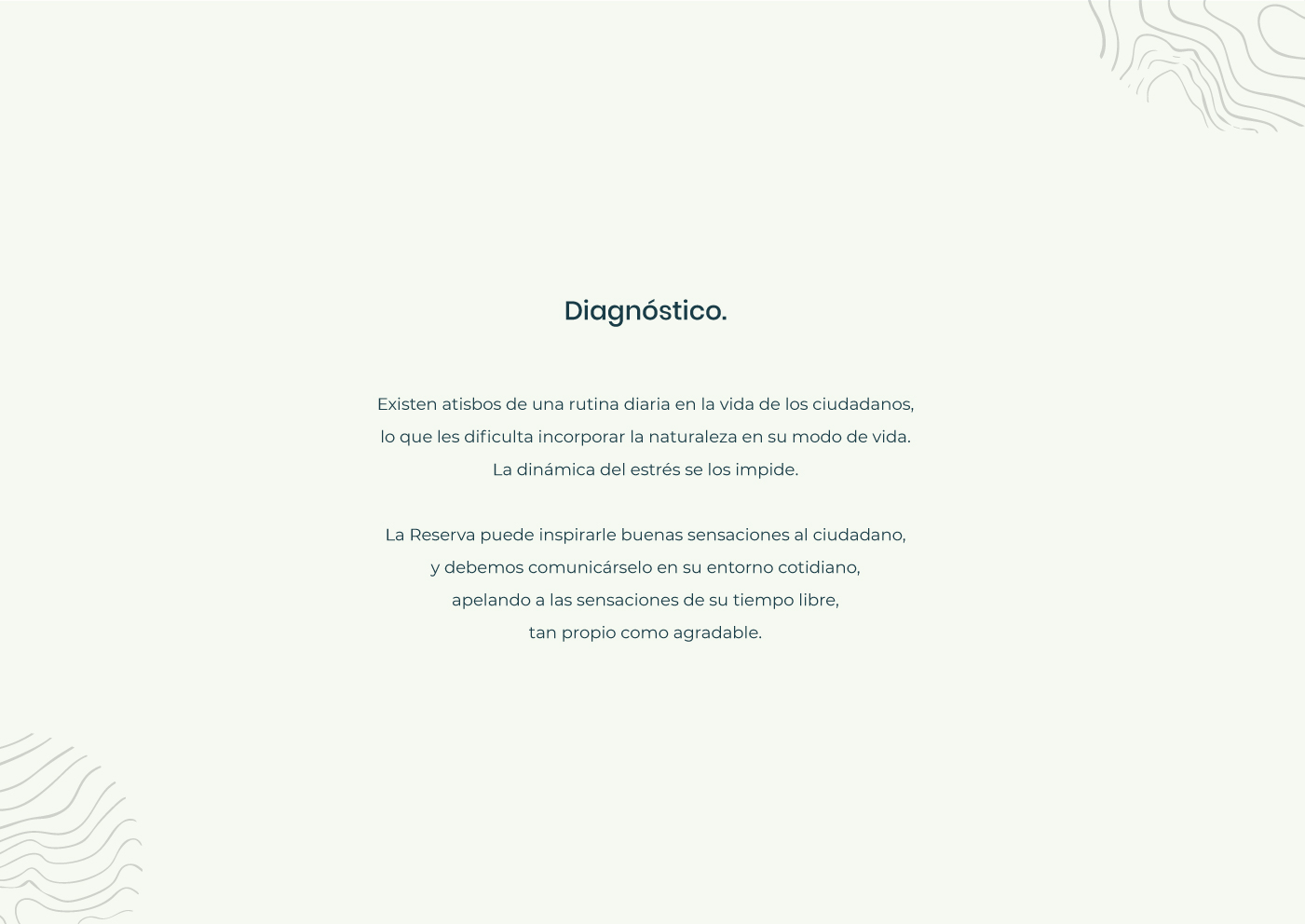 Diagnóstico.

Existen atisbos de una rutina diaria en la vida de los ciudadanos, lo que les dificulta incorporar la naturaleza en su modo de vida. La dinámica del estrés se los impide.

La Reserva puede inspirarle buenas sensaciones al ciudadano, y debemos comunicárselo en su entorno cotidiano, apelando a las sensaciones de su tiempo libre, tan propio como agradable.